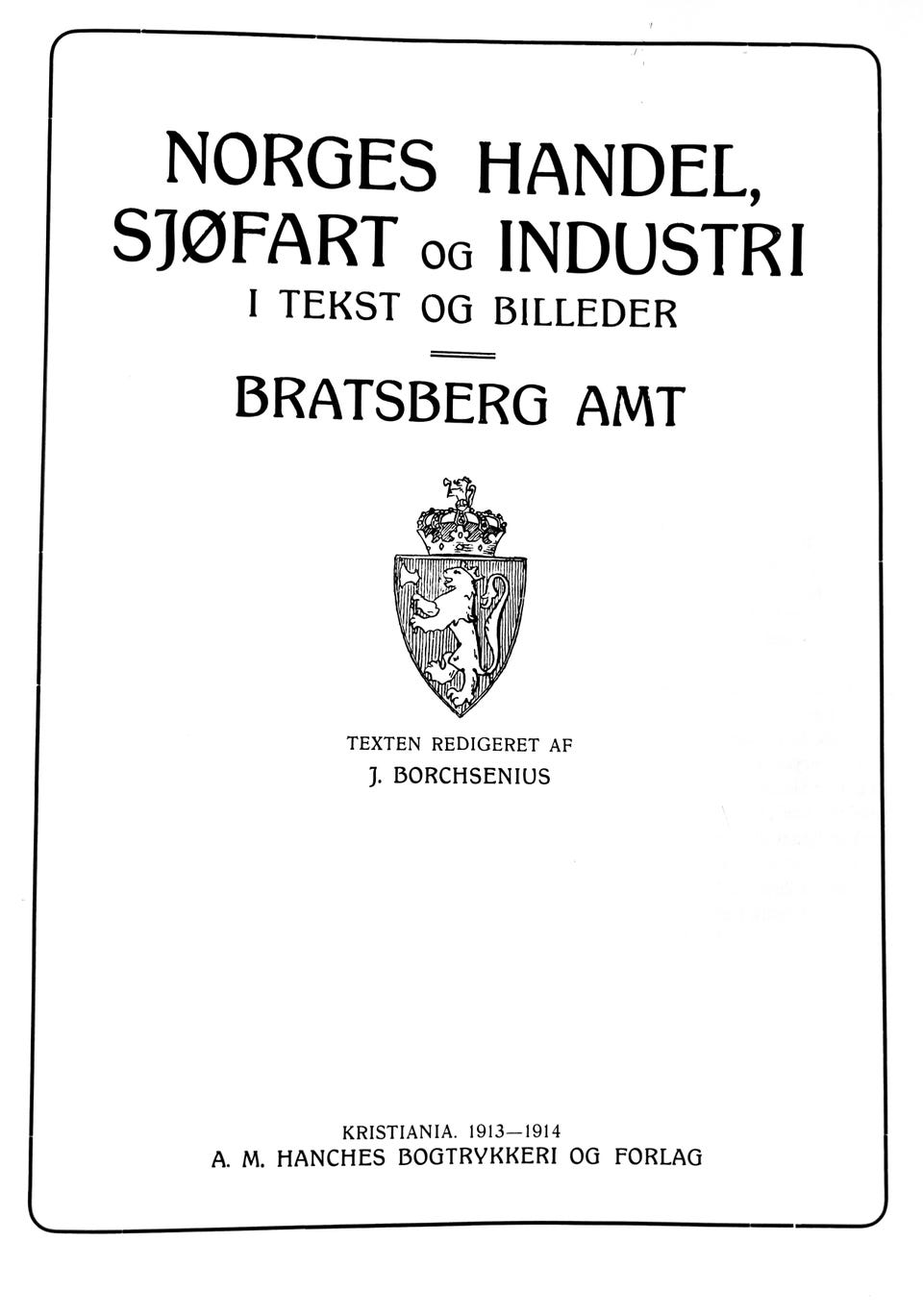 NORGES HANDEL, SJØFART OG INDUSTRI
I TEKST OG BILLEDER

BRATSBERG AMT

TEXTEN REDIGERET AF
J. BORCHSENIUS

KRISTIANIA. 1913—1914
A. M. HANCHES BOGTRYKKERI OG FORLAG